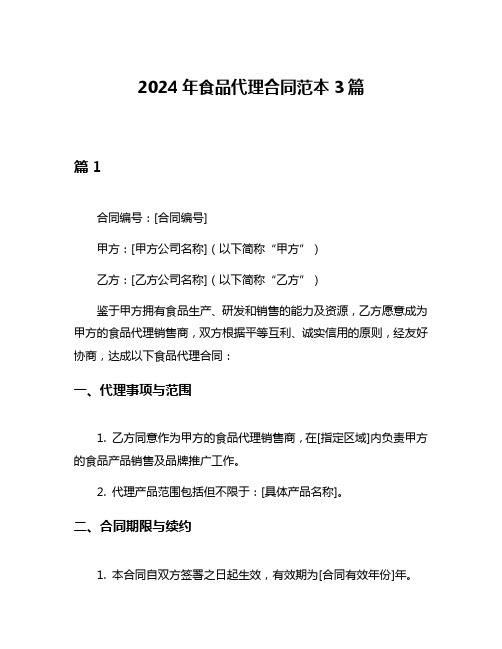 2024 年食品代理合同范本 3 篇

篇 1

合同编号：[合同编号]

甲方：[甲方公司名称]（以下简称“甲方”）

乙方：[乙方公司名称]（以下简称“乙方”）

鉴于甲方拥有食品生产、研发和销售的能力及资源，乙方愿意成为甲方的食品代理销售商，双方根据平等互利、诚实信用的原则，经友好协商，达成以下食品代理合同：

一、代理事项与范围

1. 乙方同意作为甲方的食品代理销售商，在[指定区域]内负责甲方的食品产品销售及品牌推广工作。

2. 代理产品范围包括但不限于：[具体产品名称]。

二、合同期限与续约

1. 本合同自双方签署之日起生效，有效期为[合同有效年份]年。